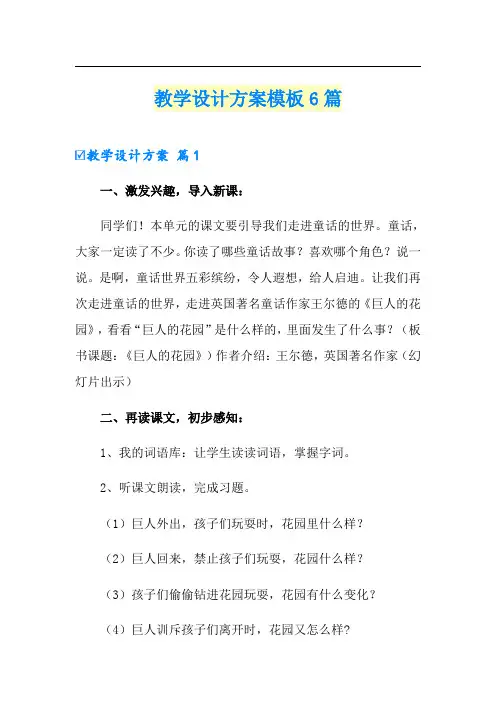 教学设计方案模板6篇

☑教学设计方案 篇1

一、激发兴趣，导入新课：

同学们！本单元的课文要引导我们走进童话的世界。童话，大家一定读了不少。你读了哪些童话故事？喜欢哪个角色？说一说。是啊，童话世界五彩缤纷，令人遐想，给人启迪。让我们再次走进童话的世界，走进英国著名童话作家王尔德的《巨人的花园》，看看“巨人的花园”是什么样的，里面发生了什么事？（板书课题：《巨人的花园》）作者介绍：王尔德，英国著名作家（幻灯片出示）

二、再读课文，初步感知：

1、我的词语库：让学生读读词语，掌握字词。

2、听课文朗读，完成习题。

（1）巨人外出，孩子们玩耍时，花园里什么样？

（2）巨人回来，禁止孩子们玩耍，花园什么样？

（3）孩子们偷偷钻进花园玩耍，花园有什么变化？

（4）巨人训斥孩子们离开时，花园又怎么样?